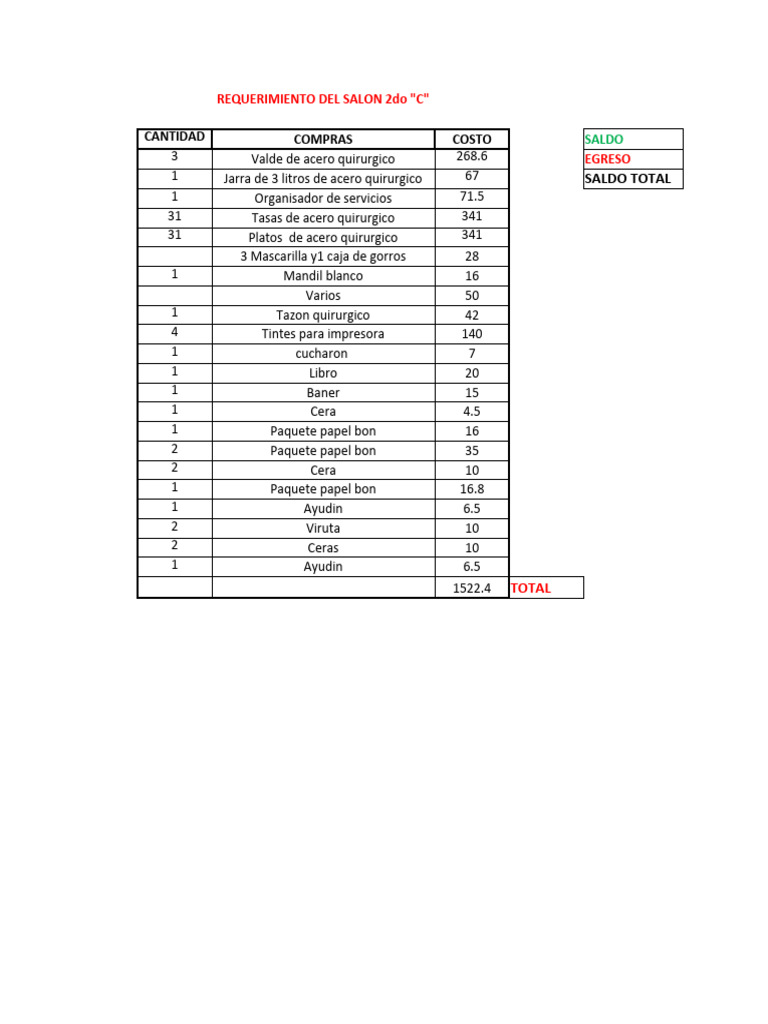 REQUERIMIENTO DEL SALON 2do "C"

| CANTIDAD | COMPRAS | COSTO |  |
|---|---|---|---|
| 3 | Valde de acero quirurgico | 268.6 |  |
| 1 | Jarra de 3 litros de acero quirurgico | 67 |  |
| 1 | Organisador de servicios | 71.5 |  |
| 31 | Tasas de acero quirurgico | 341 |  |
| 31 | Platos de acero quirurgico | 341 |  |
|  | 3 Mascarilla y1 caja de gorros | 28 |  |
| 1 | Mandil blanco | 16 |  |
|  | Varios | 50 |  |
| 1 | Tazon quirurgico | 42 |  |
| 4 | Tintes para impresora | 140 |  |
| 1 | cucharon | 7 |  |
| 1 | Libro | 20 |  |
| 1 | Baner | 15 |  |
| 1 | Cera | 4.5 |  |
| 1 | Paquete papel bon | 16 |  |
| 2 | Paquete papel bon | 35 |  |
| 2 | Cera | 10 |  |
| 1 | Paquete papel bon | 16.8 |  |
| 1 | Ayudin | 6.5 |  |
| 2 | Viruta | 10 |  |
| 2 | Ceras | 10 |  |
| 1 | Ayudin | 6.5 |  |
|  |  | 1522.4 | TOTAL |

SALDO
EGRESO
SALDO TOTAL